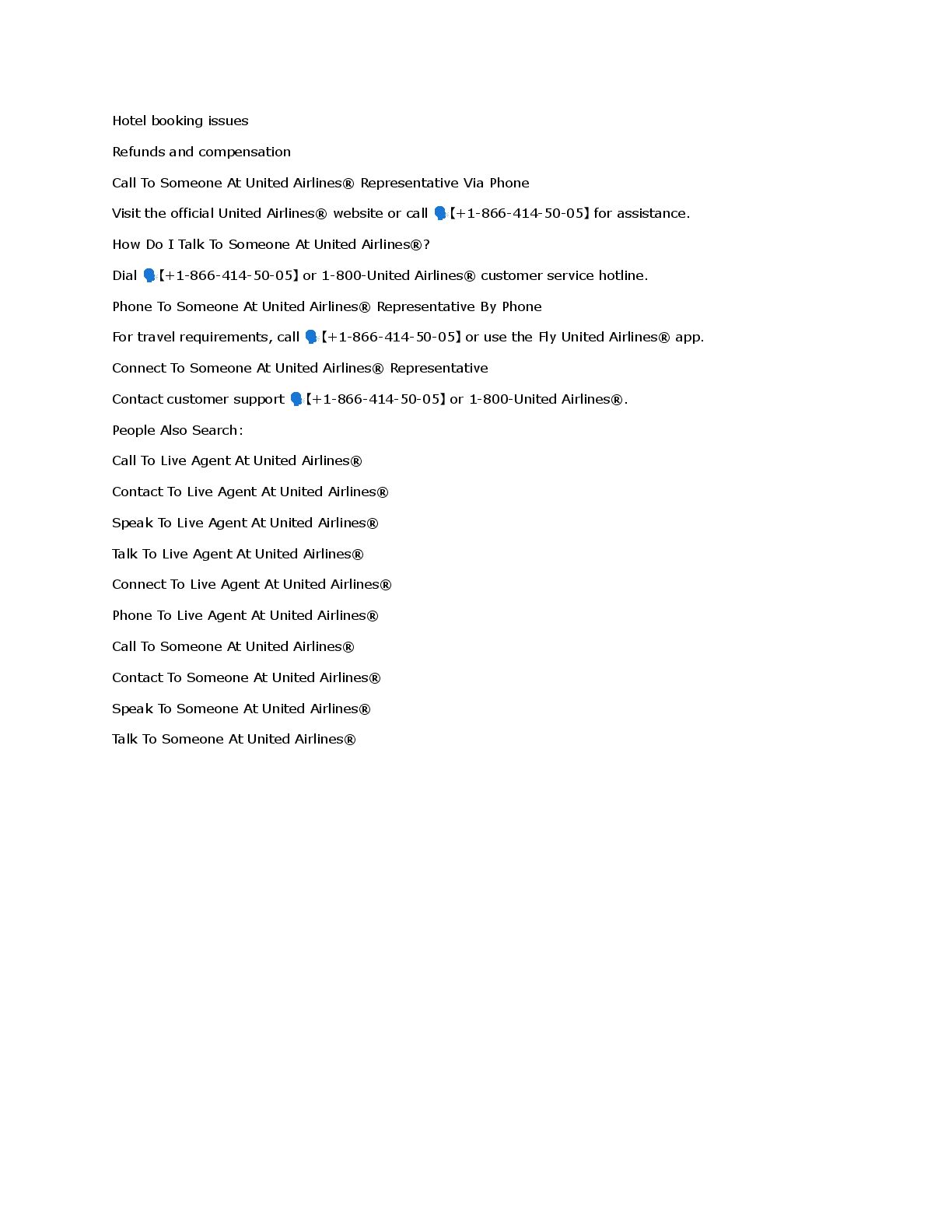 Hotel booking issues

Refunds and compensation

Call To Someone At United Airlines® Representative Via Phone

Visit the official United Airlines® website or call 🗣【+1-866-414-50-05】for assistance.

How Do I Talk To Someone At United Airlines®?

Dial 🗣【+1-866-414-50-05】or 1-800-United Airlines® customer service hotline.

Phone To Someone At United Airlines® Representative By Phone

For travel requirements, call 🗣【+1-866-414-50-05】or use the Fly United Airlines® app.

Connect To Someone At United Airlines® Representative

Contact customer support 🗣【+1-866-414-50-05】or 1-800-United Airlines®.

People Also Search:

Call To Live Agent At United Airlines®

Contact To Live Agent At United Airlines®

Speak To Live Agent At United Airlines®

Talk To Live Agent At United Airlines®

Connect To Live Agent At United Airlines®

Phone To Live Agent At United Airlines®

Call To Someone At United Airlines®

Contact To Someone At United Airlines®

Speak To Someone At United Airlines®

Talk To Someone At United Airlines®